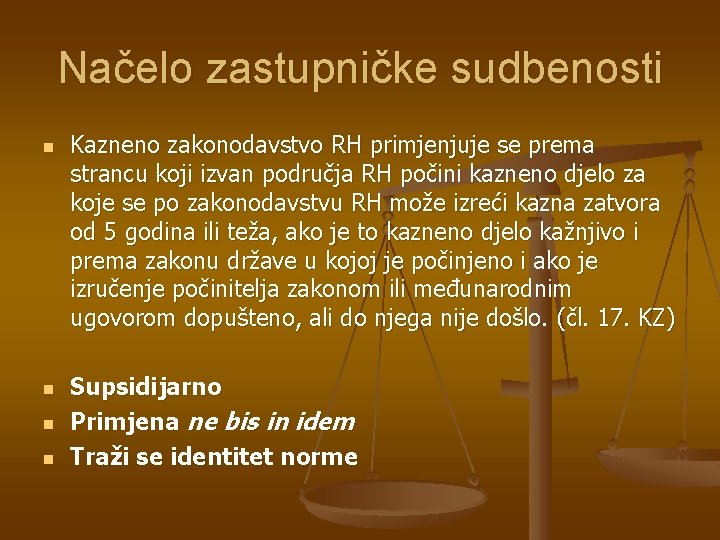 Načelo zastupničke sudbenosti

• Kazneno zakonodavstvo RH primjenjuje se prema strancu koji izvan područja RH počini kazneno djelo za koje se po zakonodavstvu RH može izreći kazna zatvora od 5 godina ili teža, ako je to kazneno djelo kažnjivo i prema zakonu države u kojoj je počinjeno i ako je izručenje počinitelja zakonom ili međunarodnim ugovorom dopušteno, ali do njega nije došlo. (čl. 17. KZ)

• Supsidijarno
• Primjena ne bis in idem
• Traži se identitet norme